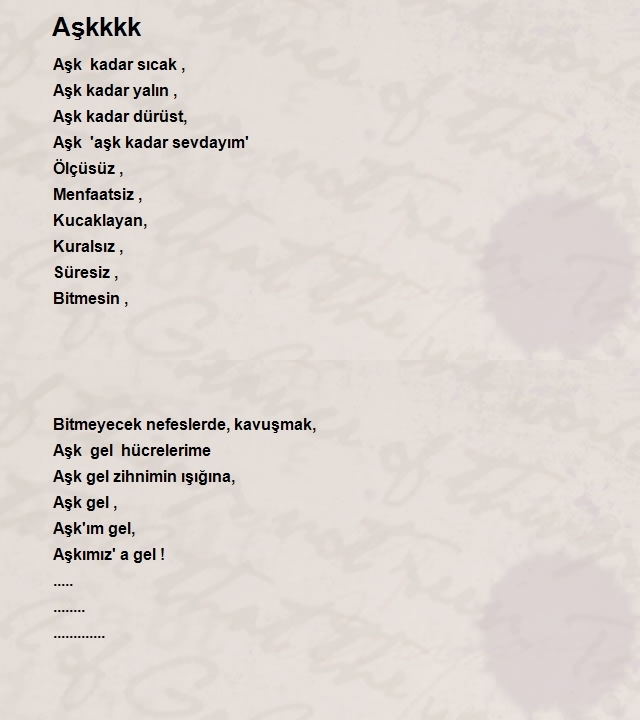 Aşkkkk

Aşk kadar sıcak ,
Aşk kadar yalın ,
Aşk kadar dürüst,
Aşk 'aşk kadar sevdayım'
Ölçüsüz ,
Menfaatsiz ,
Kucaklayan,
Kuralsız ,
Süresiz ,
Bitmesin ,

Bitmeyecek nefeslerde, kavuşmak,
Aşk gel hücrelerime
Aşk gel zihnimin ışığına,
Aşk gel ,
Aşk'ım gel,
Aşkımız' a gel !
.....
........
.............